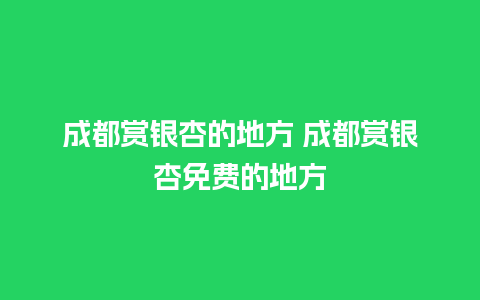 成都赏银杏的地方 成都赏银杏免费的地方